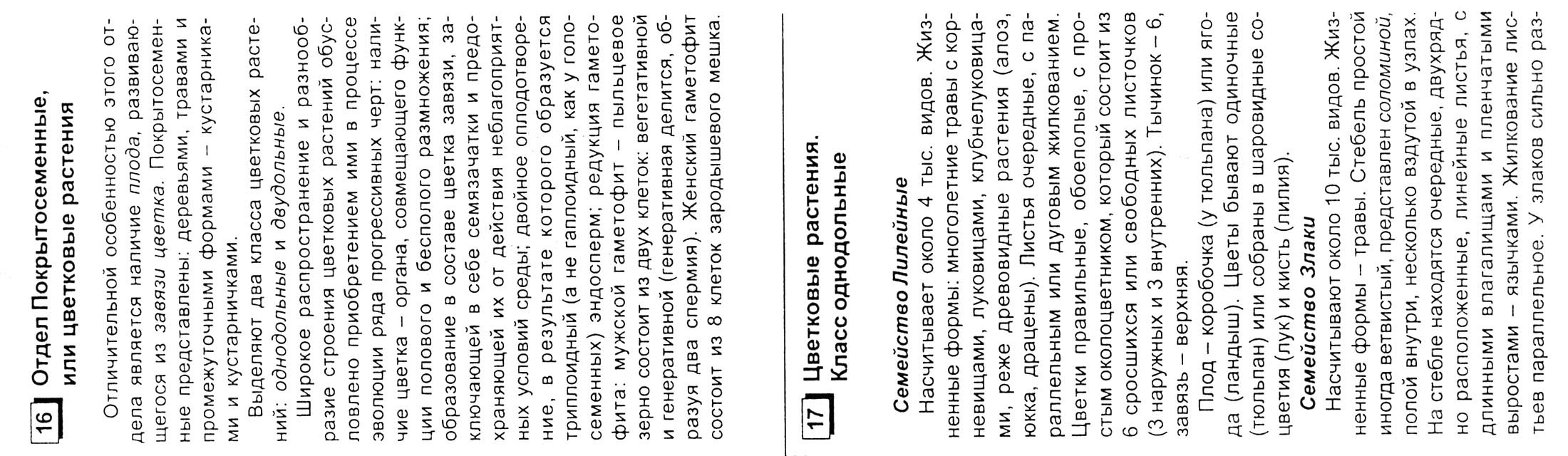 16 Отдел Покрытосеменные, или цветковые растения

Отличительной особенностью этого отдела является наличие плода, развивающегося из завязи цветка. Покрытосеменные представлены: деревьями, травами и промежуточными формами – кустарниками и кустарничками.

Выделяют два класса цветковых растений: однодольные и двудольные.

Широкое распространение и разнообразие строения цветковых растений обусловлено приобретением ими в процессе эволюции ряда прогрессивных черт: наличие цветка – органа, совмещающего функции полового и бесполого размножения; образование в составе цветка завязи, заключающей в себе семязачатки и предохраняющей их от действия неблагоприятных условий среды; двойное оплодотворение, в результате которого образуется триплоидный (а не гаплоидный, как у голосеменных) эндосперм; редукция гаметофита: мужской гаметофит – пыльцевое зерно состоит из двух клеток: вегетативной и генеративной (генеративная делится, образуя два спермия). Женский гаметофит состоит из 8 клеток зародышевого мешка.

17 Цветковые растения. Класс однодольные

Семейство Лилейные

Насчитывает около 4 тыс. видов. Жизненные формы: многолетние травы с корневищами, луковицами, клубнелуковицами, реже древовидные растения (алоэ, юкка, драцены). Листья очередные, с параллельным или дуговым жилкованием. Цветки правильные, обоеполые, с простым околоцветником, который состоит из 6 сросшихся или свободных листочков (3 наружных и 3 внутренних). Тычинок – 6, завязь – верхняя.

Плод – коробочка (у тюльпана) или ягода (ландыш). Цветы бывают одиночные (тюльпан) или собраны в шаровидные соцветия (лук) и кисть (лилия).

Семейство Злаки

Насчитывают около 10 тыс. видов. Жизненные формы – травы. Стебель простой иногда ветвистый, представлен соломиной, полой внутри, несколько вздутой в узлах. На стебле находятся очередные, двухрядно расположенные, линейные листья, с длинными влагалищами и пленчатыми выростами – язычками. Жилкование листьев параллельное. У злаков сильно раз-